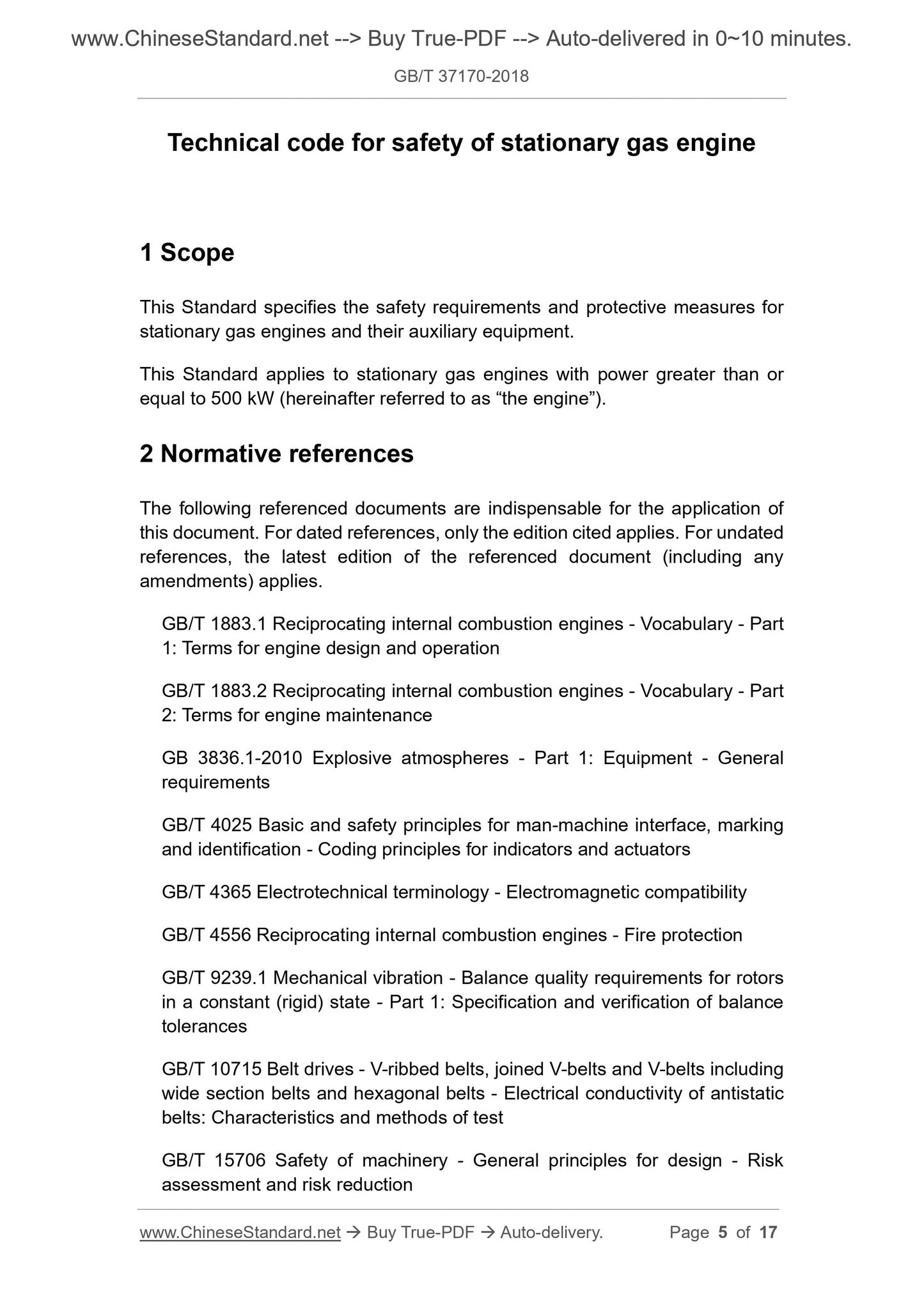 www.ChineseStandard.net --> Buy True-PDF --> Auto-delivered in 0~10 minutes.

GB/T 37170-2018

Technical code for safety of stationary gas engine

1 Scope

This Standard specifies the safety requirements and protective measures for stationary gas engines and their auxiliary equipment.

This Standard applies to stationary gas engines with power greater than or equal to 500 kW (hereinafter referred to as “the engine”).

2 Normative references

The following referenced documents are indispensable for the application of this document. For dated references, only the edition cited applies. For undated references, the latest edition of the referenced document (including any amendments) applies.

GB/T 1883.1 Reciprocating internal combustion engines - Vocabulary - Part 1: Terms for engine design and operation

GB/T 1883.2 Reciprocating internal combustion engines - Vocabulary - Part 2: Terms for engine maintenance

GB 3836.1-2010 Explosive atmospheres - Part 1: Equipment - General requirements

GB/T 4025 Basic and safety principles for man-machine interface, marking and identification - Coding principles for indicators and actuators

GB/T 4365 Electrotechnical terminology - Electromagnetic compatibility

GB/T 4556 Reciprocating internal combustion engines - Fire protection

GB/T 9239.1 Mechanical vibration - Balance quality requirements for rotors in a constant (rigid) state - Part 1: Specification and verification of balance tolerances

GB/T 10715 Belt drives - V-ribbed belts, joined V-belts and V-belts including wide section belts and hexagonal belts - Electrical conductivity of antistatic belts: Characteristics and methods of test

GB/T 15706 Safety of machinery - General principles for design - Risk assessment and risk reduction

www.ChineseStandard.net → Buy True-PDF → Auto-delivery. Page 5 of 17